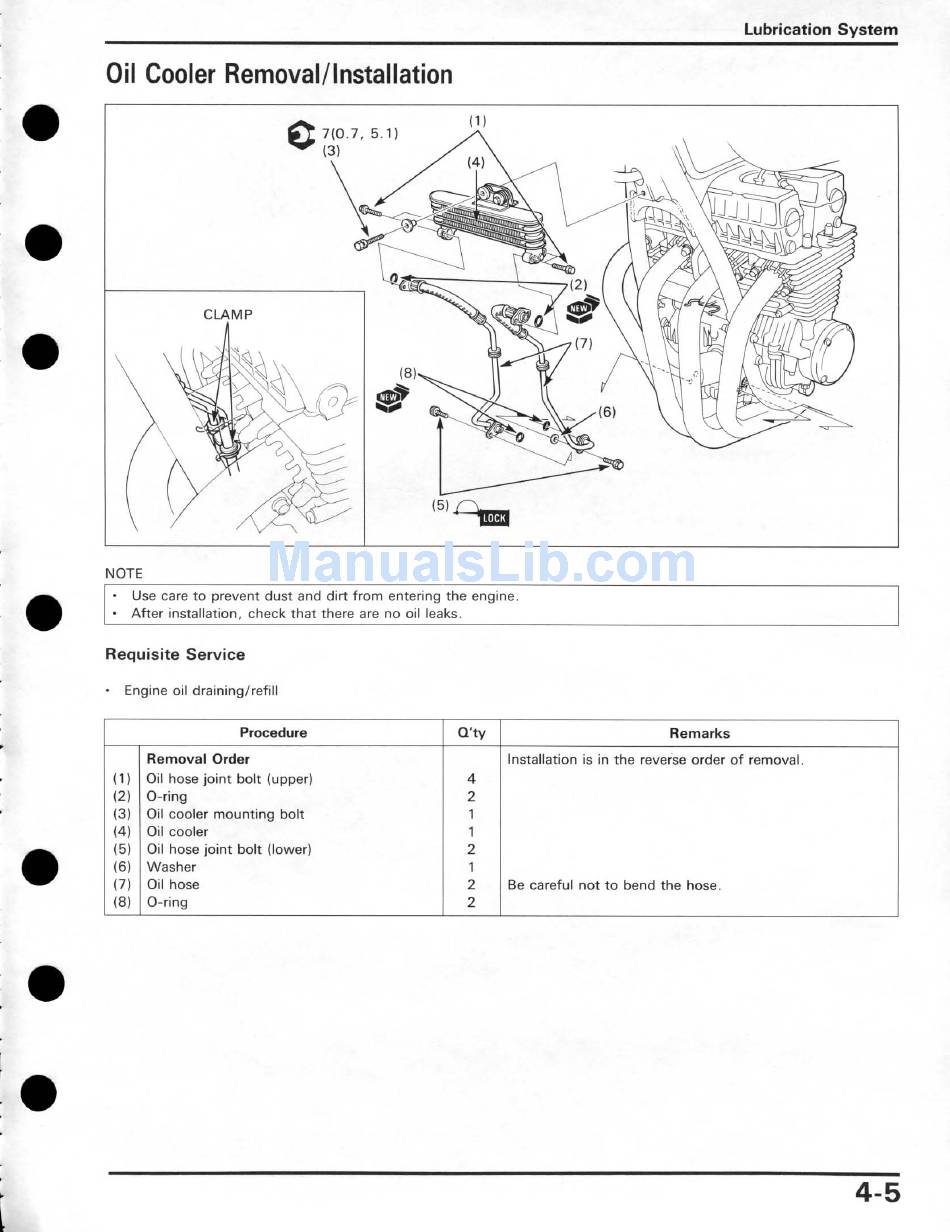 Lubrication System

Oil Cooler Removal/Installation

7(0.7, 5.1)
(3)
(1)
(4)
(2)
NEW
CLAMP
(7)
(8)
NEW
(6)
(5)
LOCK

ManualsLib.com

NOTE
• Use care to prevent dust and dirt from entering the engine.
• After installation, check that there are no oil leaks.

Requisite Service

• Engine oil draining/refill

| | Procedure | Q'ty | Remarks |
|---|---|---|---|
| | Removal Order | | Installation is in the reverse order of removal. |
| (1) | Oil hose joint bolt (upper) | 4 | |
| (2) | O-ring | 2 | |
| (3) | Oil cooler mounting bolt | 1 | |
| (4) | Oil cooler | 1 | |
| (5) | Oil hose joint bolt (lower) | 2 | |
| (6) | Washer | 1 | |
| (7) | Oil hose | 2 | Be careful not to bend the hose. |
| (8) | O-ring | 2 | |

4-5